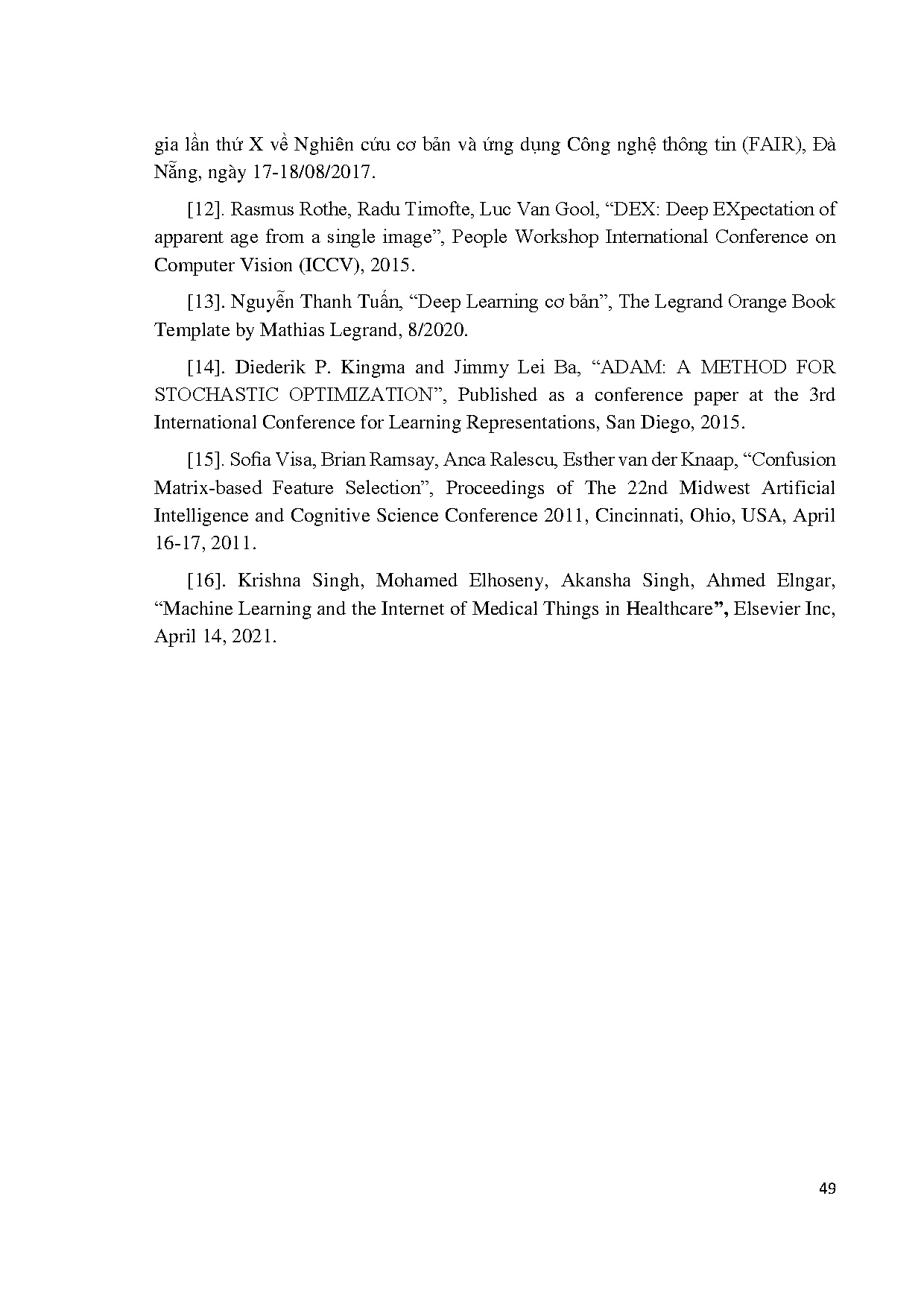 gia lần thứ X về Nghiên cứu cơ bản và ứng dụng Công nghệ thông tin (FAIR), Đà Nẵng, ngày 17-18/08/2017.

[12]. Rasmus Rothe, Radu Timofte, Luc Van Gool, “DEX: Deep EXpectation of apparent age from a single image”, People Workshop International Conference on Computer Vision (ICCV), 2015.

[13]. Nguyễn Thanh Tuấn, “Deep Learning cơ bản”, The Legrand Orange Book Template by Mathias Legrand, 8/2020.

[14]. Diederik P. Kingma and Jimmy Lei Ba, “ADAM: A METHOD FOR STOCHASTIC OPTIMIZATION”, Published as a conference paper at the 3rd International Conference for Learning Representations, San Diego, 2015.

[15]. Sofia Visa, Brian Ramsay, Anca Ralescu, Esther van der Knaap, “Confusion Matrix-based Feature Selection”, Proceedings of The 22nd Midwest Artificial Intelligence and Cognitive Science Conference 2011, Cincinnati, Ohio, USA, April 16-17, 2011.

[16]. Krishna Singh, Mohamed Elhoseny, Akansha Singh, Ahmed Elngar, “Machine Learning and the Internet of Medical Things in Healthcare”, Elsevier Inc, April 14, 2021.

49